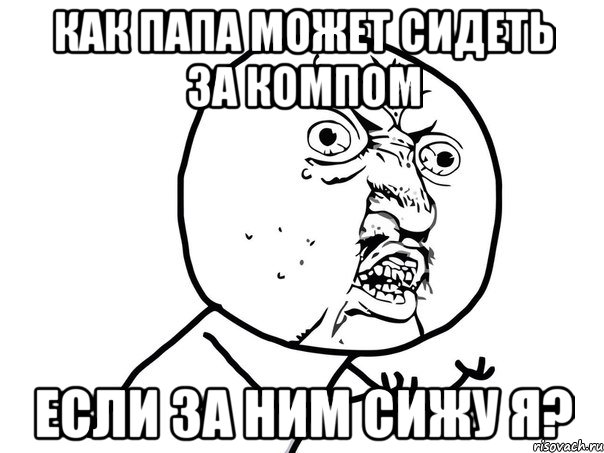 КАК ПАПА МОЖЕТ СИДЕТЬ ЗА КОМПОМ

ЕСЛИ ЗА НИМ СИЖУ Я?

risovach.ru